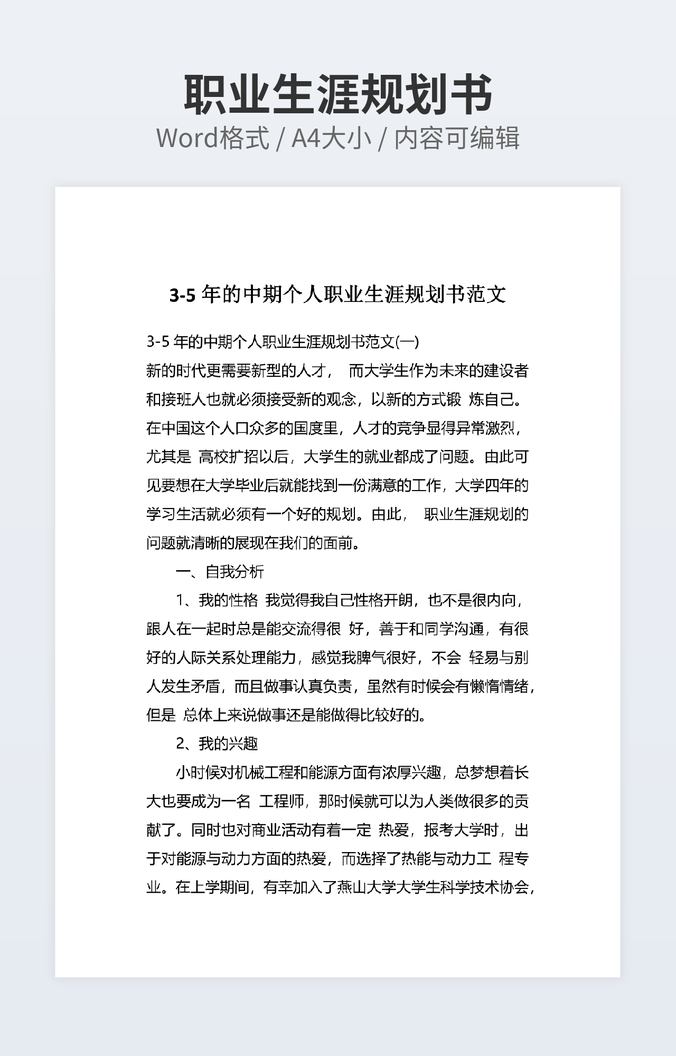 职业生涯规划书
Word格式 / A4大小 / 内容可编辑

3-5 年的中期个人职业生涯规划书范文

3-5 年的中期个人职业生涯规划书范文(一)
新的时代更需要新型的人才， 而大学生作为未来的建设者和接班人也就必须接受新的观念，以新的方式锻 炼自己。在中国这个人口众多的国度里，人才的竞争显得异常激烈，尤其是 高校扩招以后，大学生的就业都成了问题。由此可见要想在大学毕业后就能找到一份满意的工作，大学四年的学习生活就必须有一个好的规划。由此， 职业生涯规划的问题就清晰的展现在我们的面前。

一、自我分析

1、我的性格 我觉得我自己性格开朗，也不是很内向，跟人在一起时总是能交流得很 好，善于和同学沟通，有很好的人际关系处理能力，感觉我脾气很好，不会 轻易与别人发生矛盾，而且做事认真负责，虽然有时候会有懒惰情绪，但是 总体上来说做事还是能做得比较好的。

2、我的兴趣

小时候对机械工程和能源方面有浓厚兴趣，总梦想着长大也要成为一名 工程师，那时候就可以为人类做很多的贡献了。同时也对商业活动有着一定 热爱，报考大学时，出于对能源与动力方面的热爱，而选择了热能与动力工 程专业。在上学期间，有幸加入了燕山大学大学生科学技术协会，